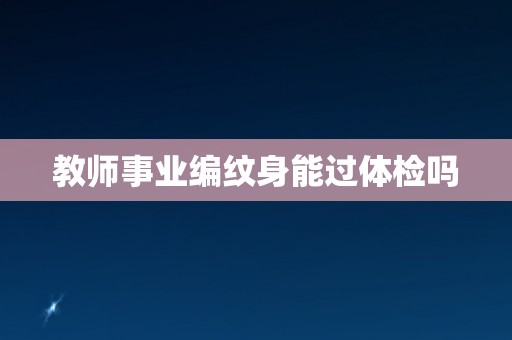 教师事业编纹身能过体检吗